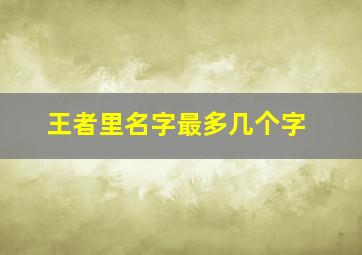 王者里名字最多几个字